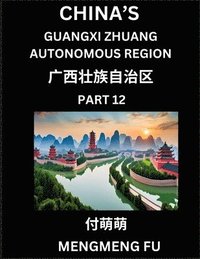 CHINA'S
GUANGXI ZHUANG AUTONOMOUS REGION
广西壮族自治区
PART 12

付萌萌
MENGMENG FU